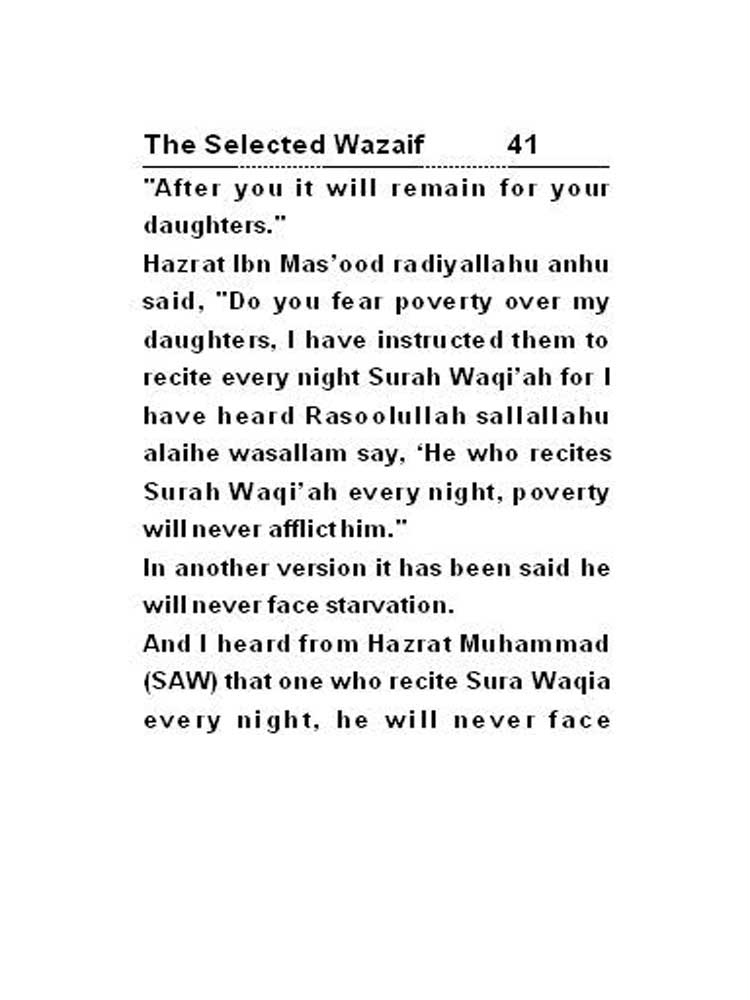 The Selected Wazaif 41

"After you it will remain for your daughters."
Hazrat Ibn Mas'ood radiyallahu anhu said, "Do you fear poverty over my daughters, I have instructed them to recite every night Surah Waqi'ah for I have heard Rasoolullah sallallahu alaihe wasallam say, 'He who recites Surah Waqi'ah every night, poverty will never afflict him."
In another version it has been said he will never face starvation.
And I heard from Hazrat Muhammad (SAW) that one who recite Sura Waqia every night, he will never face